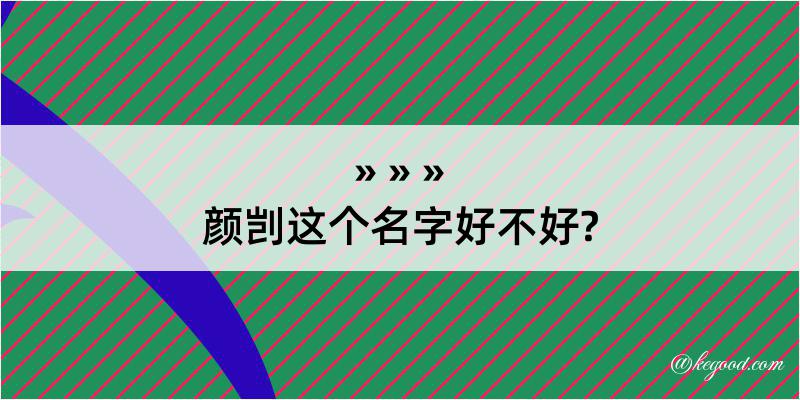 » » »
颜剀这个名字好不好?

@kegood.com